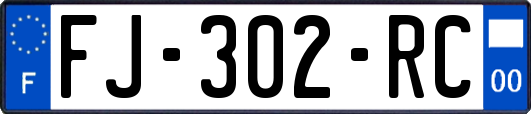 F

FJ-302-RC

00